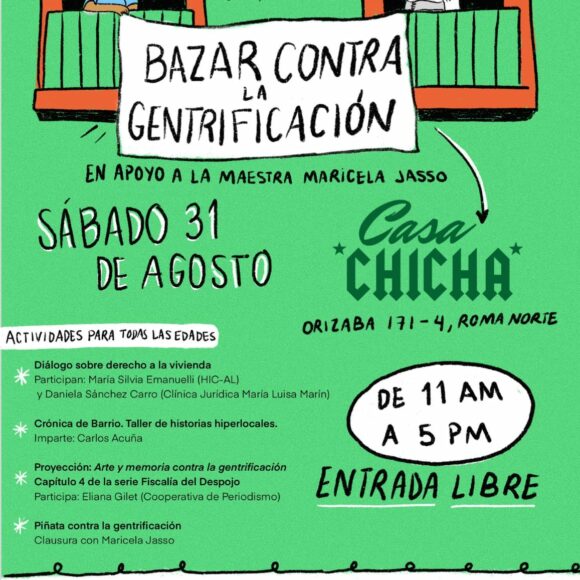 BAZAR CONTRA LA GENTRIFICACIÓN

EN APOYO A LA MAESTRA MARICELA JASSO

SÁBADO 31 DE AGOSTO

Casa CHICHA

ORIZABA 171-4, ROMA NORTE

ACTIVIDADES PARA TODAS LAS EDADES

Diálogo sobre derecho a la vivienda
Participan: María Silvia Emanuelli (HIC-AL) y Daniela Sánchez Carro (Clínica Jurídica María Luisa Marín)

Crónica de Barrio. Taller de historias hiperlocales.
Imparte: Carlos Acuña

Proyección: Arte y memoria contra la gentrificación
Capítulo 4 de la serie Fiscalía del Despojo
Participa: Eliana Gilet (Cooperativa de Periodismo)

Piñata contra la gentrificación
Clausura con Maricela Jasso

DE 11 AM A 5 PM

ENTRADA LIBRE